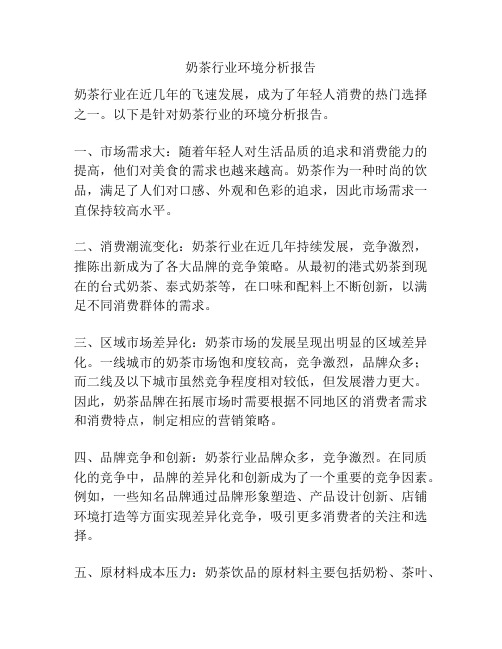 奶茶行业环境分析报告

奶茶行业在近几年的飞速发展，成为了年轻人消费的热门选择之一。以下是针对奶茶行业的环境分析报告。

一、市场需求大：随着年轻人对生活品质的追求和消费能力的提高，他们对美食的需求也越来越高。奶茶作为一种时尚的饮品，满足了人们对口感、外观和色彩的追求，因此市场需求一直保持较高水平。

二、消费潮流变化：奶茶行业在近几年持续发展，竞争激烈，推陈出新成为了各大品牌的竞争策略。从最初的港式奶茶到现在的台式奶茶、泰式奶茶等，在口味和配料上不断创新，以满足不同消费群体的需求。

三、区域市场差异化：奶茶市场的发展呈现出明显的区域差异化。一线城市的奶茶市场饱和度较高，竞争激烈，品牌众多；而二线及以下城市虽然竞争程度相对较低，但发展潜力更大。因此，奶茶品牌在拓展市场时需要根据不同地区的消费者需求和消费特点，制定相应的营销策略。

四、品牌竞争和创新：奶茶行业品牌众多，竞争激烈。在同质化的竞争中，品牌的差异化和创新成为了一个重要的竞争因素。例如，一些知名品牌通过品牌形象塑造、产品设计创新、店铺环境打造等方面实现差异化竞争，吸引更多消费者的关注和选择。

五、原材料成本压力：奶茶饮品的原材料主要包括奶粉、茶叶、